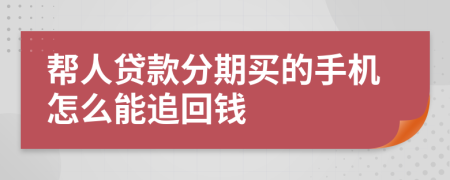 帮人贷款分期买的手机怎么能追回钱